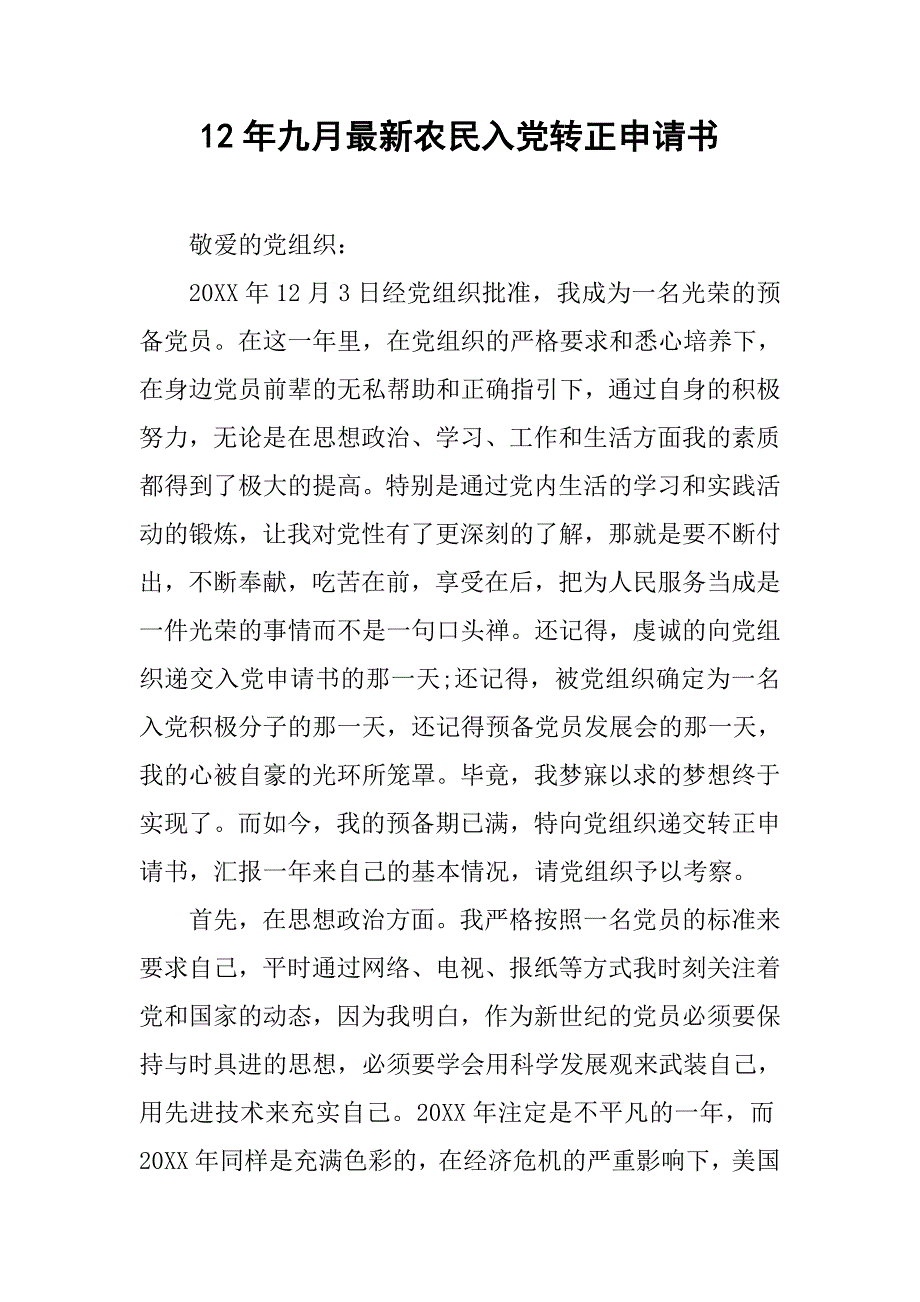 12年九月最新农民入党转正申请书

敬爱的党组织：

20XX年12月3日经党组织批准，我成为一名光荣的预备党员。在这一年里，在党组织的严格要求和悉心培养下，在身边党员前辈的无私帮助和正确指引下，通过自身的积极努力，无论是在思想政治、学习、工作和生活方面我的素质都得到了极大的提高。特别是通过党内生活的学习和实践活动的锻炼，让我对党性有了更深刻的了解，那就是要不断付出，不断奉献，吃苦在前，享受在后，把为人民服务当成是一件光荣的事情而不是一句口头禅。还记得，虔诚的向党组织递交入党申请书的那一天;还记得，被党组织确定为一名入党积极分子的那一天，还记得预备党员发展会的那一天，我的心被自豪的光环所笼罩。毕竟，我梦寐以求的梦想终于实现了。而如今，我的预备期已满，特向党组织递交转正申请书，汇报一年来自己的基本情况，请党组织予以考察。

首先，在思想政治方面。我严格按照一名党员的标准来要求自己，平时通过网络、电视、报纸等方式我时刻关注着党和国家的动态，因为我明白，作为新世纪的党员必须要保持与时具进的思想，必须要学会用科学发展观来武装自己，用先进技术来充实自己。20XX年注定是不平凡的一年，而20XX年同样是充满色彩的，在经济危机的严重影响下，美国